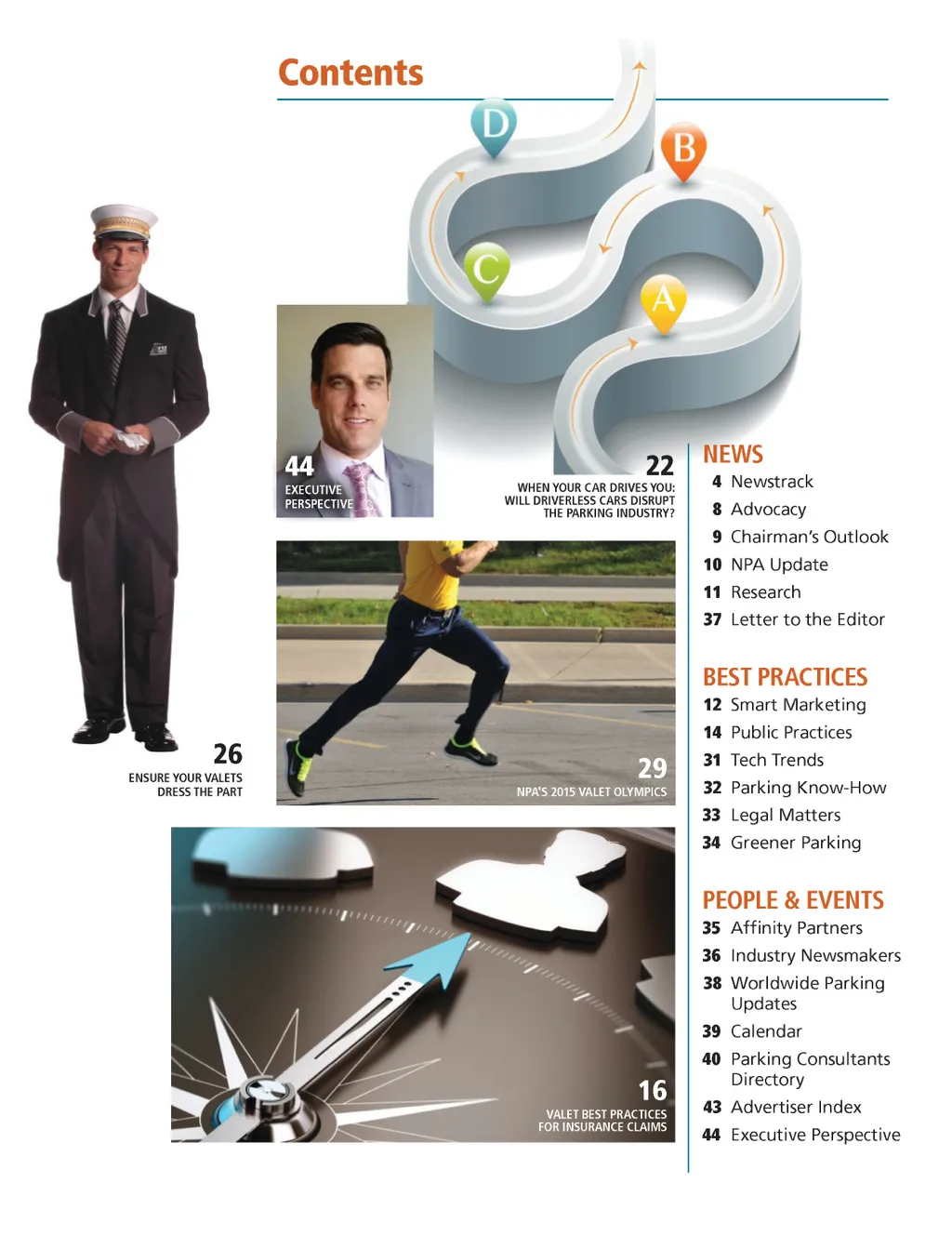 Contents

D

B

C

A

44
EXECUTIVE PERSPECTIVE

22
WHEN YOUR CAR DRIVES YOU: WILL DRIVERLESS CARS DISRUPT THE PARKING INDUSTRY?

26
ENSURE YOUR VALETS DRESS THE PART

29
NPA'S 2015 VALET OLYMPICS

16
VALET BEST PRACTICES FOR INSURANCE CLAIMS

NEWS
4 Newstrack
8 Advocacy
9 Chairman's Outlook
10 NPA Update
11 Research
37 Letter to the Editor

BEST PRACTICES
12 Smart Marketing
14 Public Practices
31 Tech Trends
32 Parking Know-How
33 Legal Matters
34 Greener Parking

PEOPLE & EVENTS
35 Affinity Partners
36 Industry Newsmakers
38 Worldwide Parking Updates
39 Calendar
40 Parking Consultants Directory
43 Advertiser Index
44 Executive Perspective